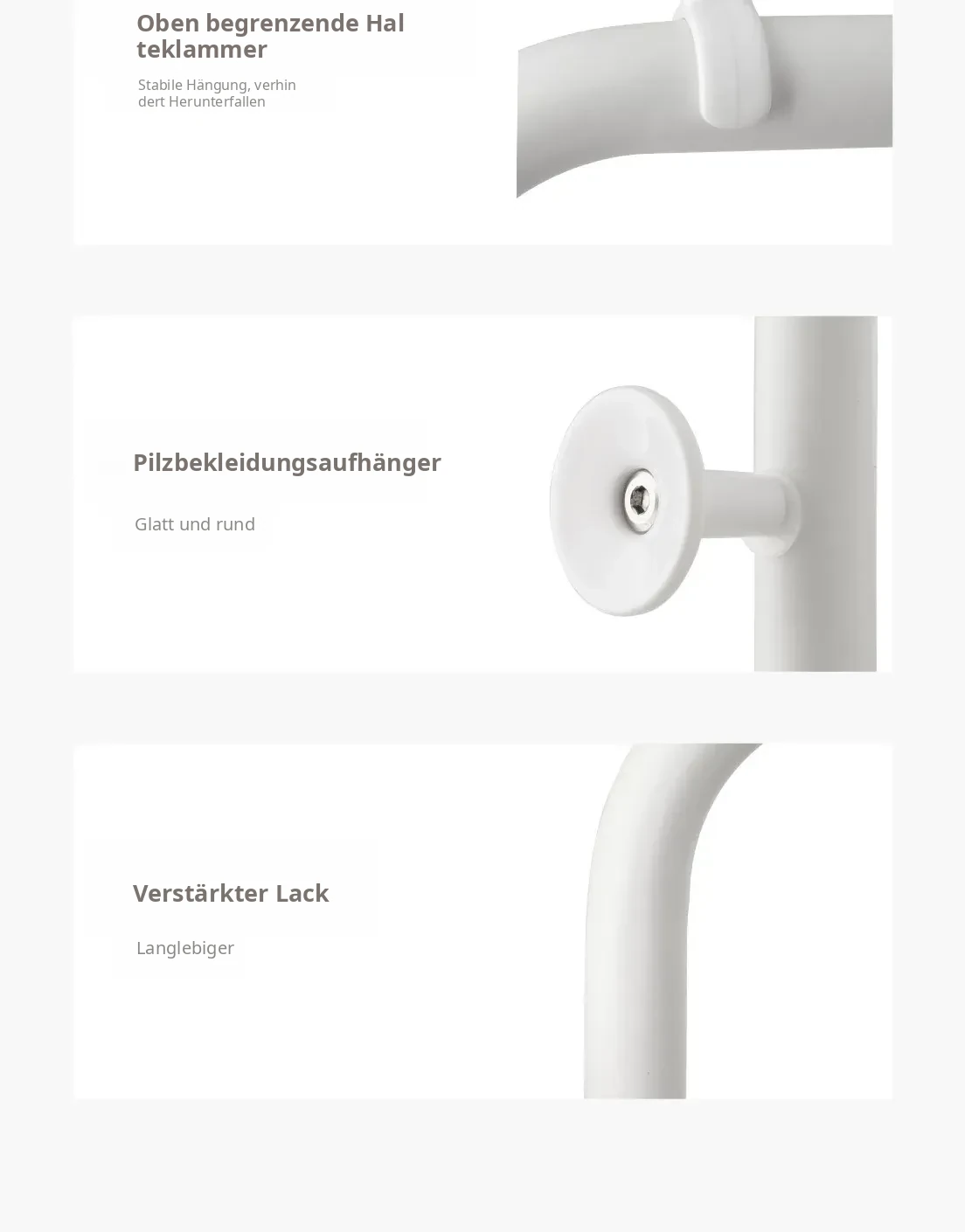 Oben begrenzende Hal teklammer

Stabile Hängung, verhin dert Herunterfallen

Pilzbekleidungsaufhänger

Glatt und rund

Verstärkter Lack

Langlebiger